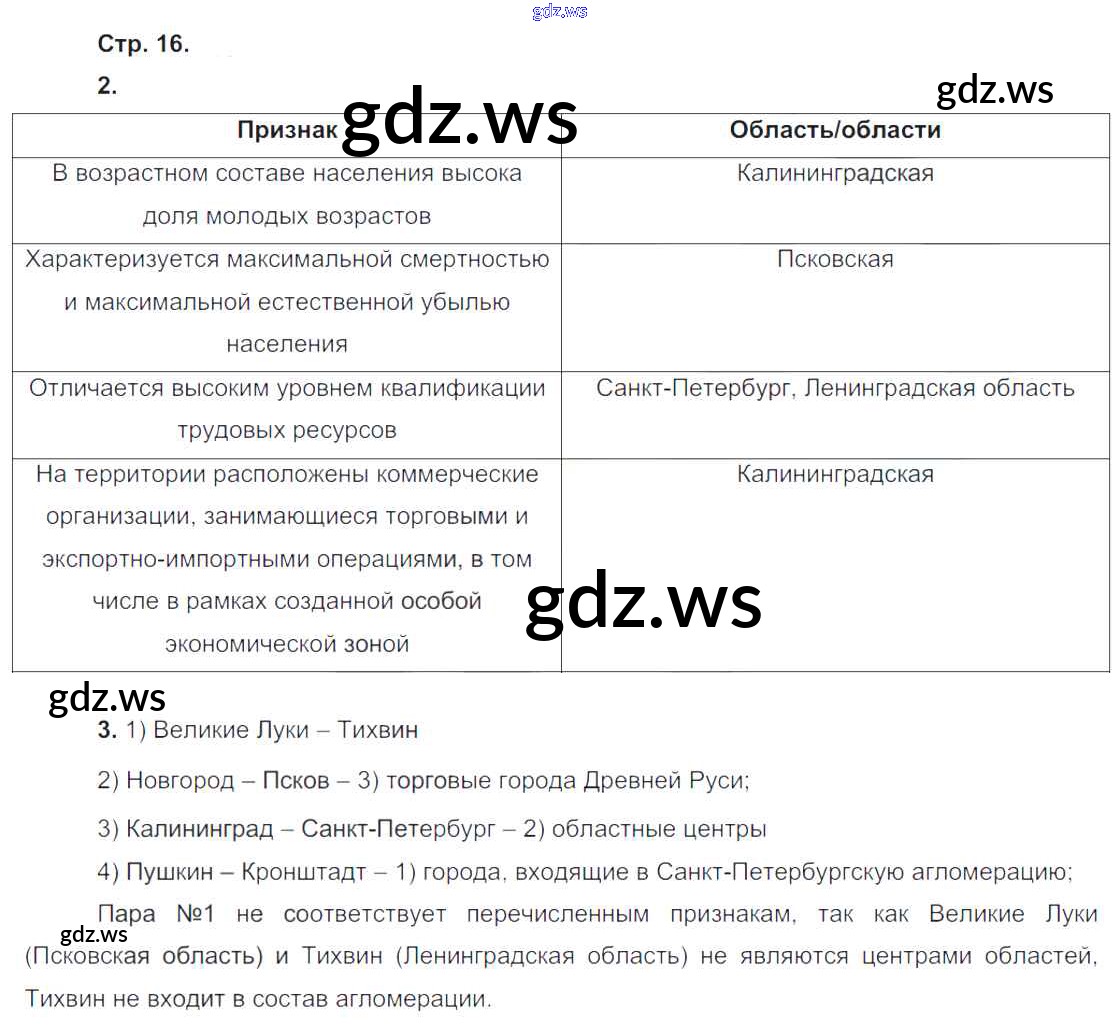 gdz.ws

Стр. 16.

2.

gdz.ws

gdz.ws

| Признак | Область/области |
|---|---|
| В возрастном составе населения высока доля молодых возрастов | Калининградская |
| Характеризуется максимальной смертностью и максимальной естественной убылью населения | Псковская |
| Отличается высоким уровнем квалификации трудовых ресурсов | Санкт-Петербург, Ленинградская область |
| На территории расположены коммерческие организации, занимающиеся торговыми и экспортно-импортными операциями, в том числе в рамках созданной особой экономической зоной | Калининградская |

gdz.ws

gdz.ws

3. 1) Великие Луки – Тихвин

2) Новгород – Псков – 3) торговые города Древней Руси;

3) Калининград – Санкт-Петербург – 2) областные центры

4) Пушкин – Кронштадт – 1) города, входящие в Санкт-Петербургскую агломерацию;

Пара №1 не соответствует перечисленным признакам, так как Великие Луки (Псковская область) и Тихвин (Ленинградская область) не являются центрами областей, Тихвин не входит в состав агломерации.

gdz.ws